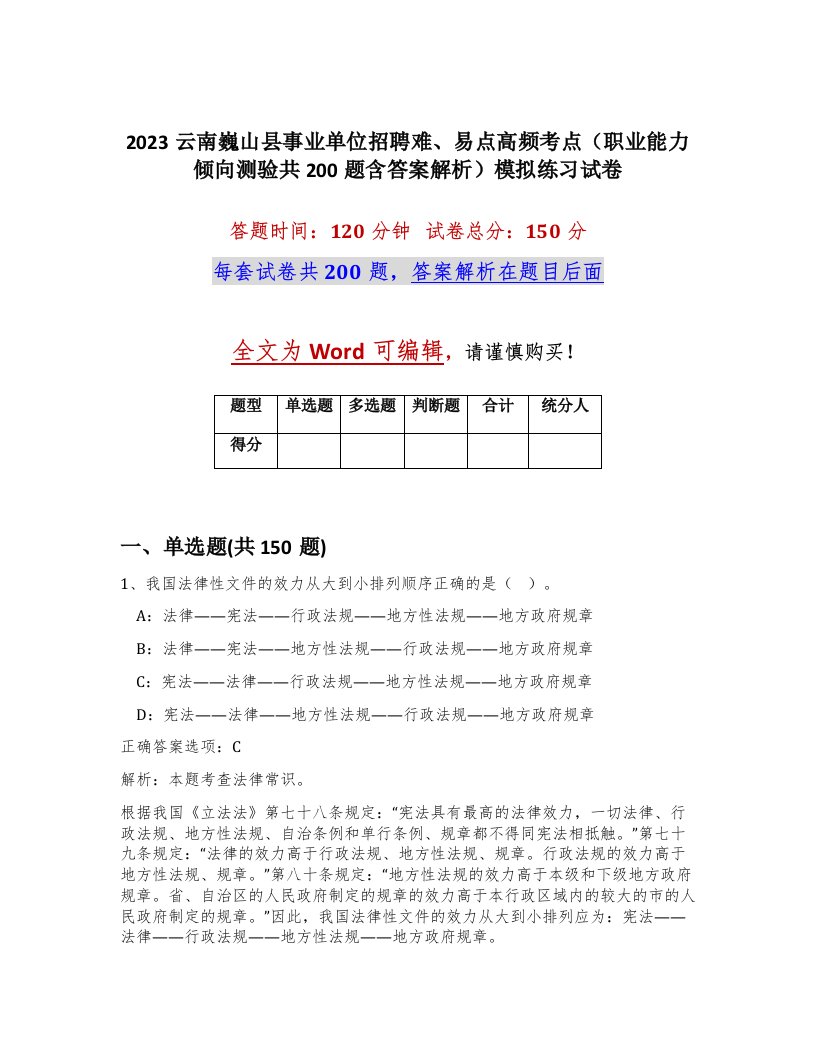 2023 云南巍山县事业单位招聘难、易点高频考点（职业能力倾向测验共 200 题含答案解析）模拟练习试卷

答题时间：120 分钟　试卷总分：150 分

每套试卷共 200 题，答案解析在题目后面

全文为 Word 可编辑，请谨慎购买！

| 题型 | 单选题 | 多选题 | 判断题 | 合计 | 统分人 |
|---|---|---|---|---|---|
| 得分 | | | | | |

一、单选题(共 150 题)

1、我国法律性文件的效力从大到小排列顺序正确的是（　）。

A：法律——宪法——行政法规——地方性法规——地方政府规章

B：法律——宪法——地方性法规——行政法规——地方政府规章

C：宪法——法律——行政法规——地方性法规——地方政府规章

D：宪法——法律——地方性法规——行政法规——地方政府规章

正确答案选项：C

解析：本题考查法律常识。

根据我国《立法法》第七十八条规定：“宪法具有最高的法律效力，一切法律、行政法规、地方性法规、自治条例和单行条例、规章都不得同宪法相抵触。”第七十九条规定：“法律的效力高于行政法规、地方性法规、规章。行政法规的效力高于地方性法规、规章。”第八十条规定：“地方性法规的效力高于本级和下级地方政府规章。省、自治区的人民政府制定的规章的效力高于本行政区域内的较大的市的人民政府制定的规章。”因此，我国法律性文件的效力从大到小排列应为：宪法——法律——行政法规——地方性法规——地方政府规章。